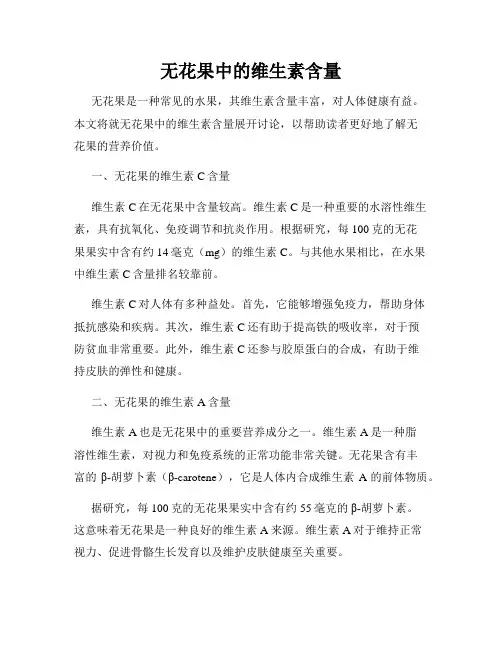 无花果中的维生素含量

无花果是一种常见的水果，其维生素含量丰富，对人体健康有益。本文将就无花果中的维生素含量展开讨论，以帮助读者更好地了解无花果的营养价值。

一、无花果的维生素 C 含量

维生素 C 在无花果中含量较高。维生素 C 是一种重要的水溶性维生素，具有抗氧化、免疫调节和抗炎作用。根据研究，每 100 克的无花果果实中含有约 14 毫克（mg）的维生素 C。与其他水果相比，在水果中维生素 C 含量排名较靠前。

维生素 C 对人体有多种益处。首先，它能够增强免疫力，帮助身体抵抗感染和疾病。其次，维生素 C 还有助于提高铁的吸收率，对于预防贫血非常重要。此外，维生素 C 还参与胶原蛋白的合成，有助于维持皮肤的弹性和健康。

二、无花果的维生素 A 含量

维生素 A 也是无花果中的重要营养成分之一。维生素 A 是一种脂溶性维生素，对视力和免疫系统的正常功能非常关键。无花果含有丰富的 β-胡萝卜素（β-carotene），它是人体内合成维生素 A 的前体物质。

据研究，每 100 克的无花果果实中含有约 55 毫克的 β-胡萝卜素。这意味着无花果是一种良好的维生素 A 来源。维生素 A 对于维持正常视力、促进骨骼生长发育以及维护皮肤健康至关重要。